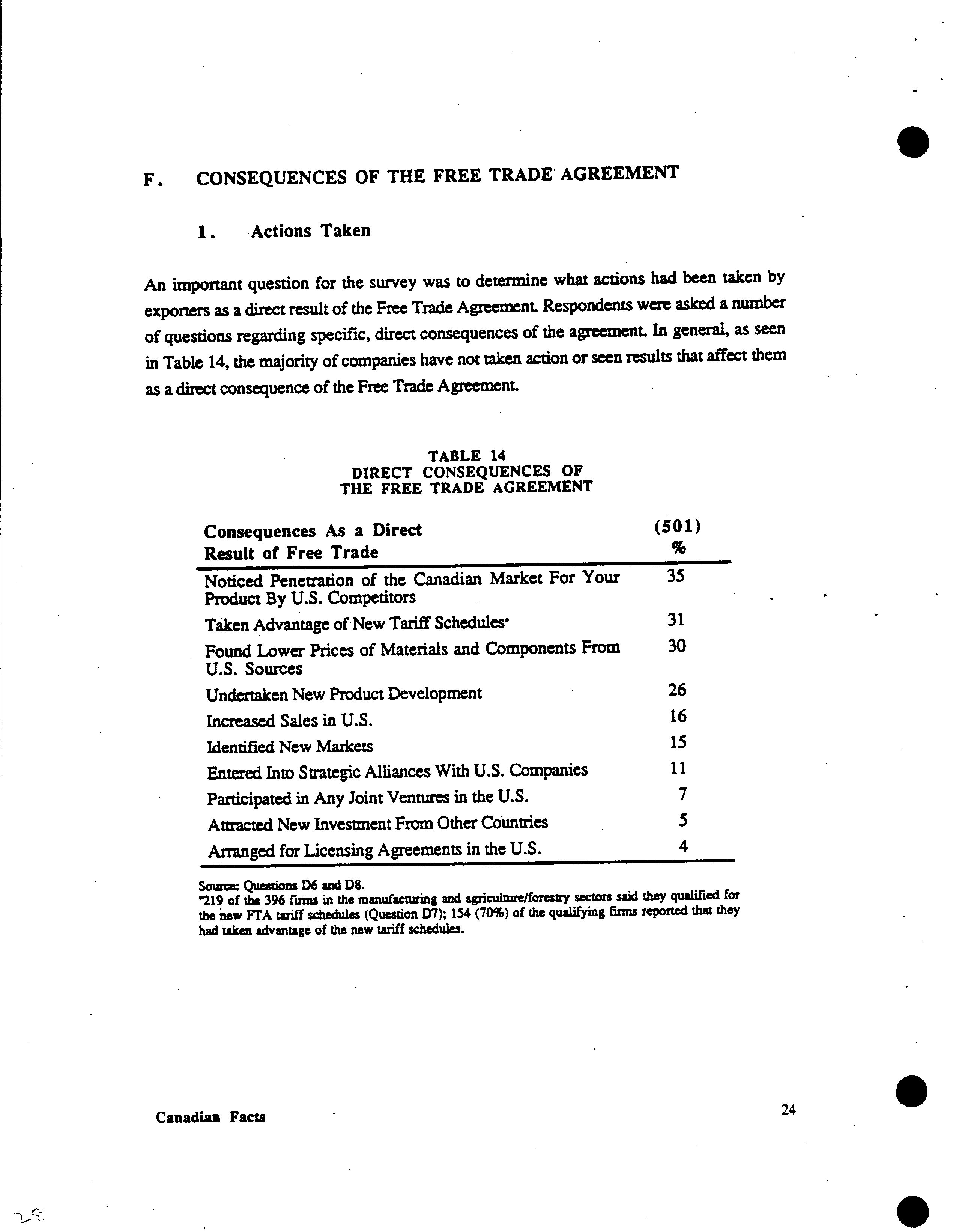 F. CONSEQUENCES OF THE FREE TRADE AGREEMENT

1. Actions Taken

An important question for the survey was to determine what actions had been taken by exporters as a direct result of the Free Trade Agreement. Respondents were asked a number of questions regarding specific, direct consequences of the agreement. In general, as seen in Table 14, the majority of companies have not taken action or seen results that affect them as a direct consequence of the Free Trade Agreement.

TABLE 14
DIRECT CONSEQUENCES OF
THE FREE TRADE AGREEMENT

| Consequences As a Direct Result of Free Trade | (501) % |
|---|---|
| Noticed Penetration of the Canadian Market For Your Product By U.S. Competitors | 35 |
| Taken Advantage of New Tariff Schedules* | 31 |
| Found Lower Prices of Materials and Components From U.S. Sources | 30 |
| Undertaken New Product Development | 26 |
| Increased Sales in U.S. | 16 |
| Identified New Markets | 15 |
| Entered Into Strategic Alliances With U.S. Companies | 11 |
| Participated in Any Joint Ventures in the U.S. | 7 |
| Attracted New Investment From Other Countries | 5 |
| Arranged for Licensing Agreements in the U.S. | 4 |

Source: Questions D6 and D8.
*219 of the 396 firms in the manufacturing and agriculture/forestry sectors said they qualified for the new FTA tariff schedules (Question D7); 154 (70%) of the qualifying firms reported that they had taken advantage of the new tariff schedules.

Canadian Facts

24